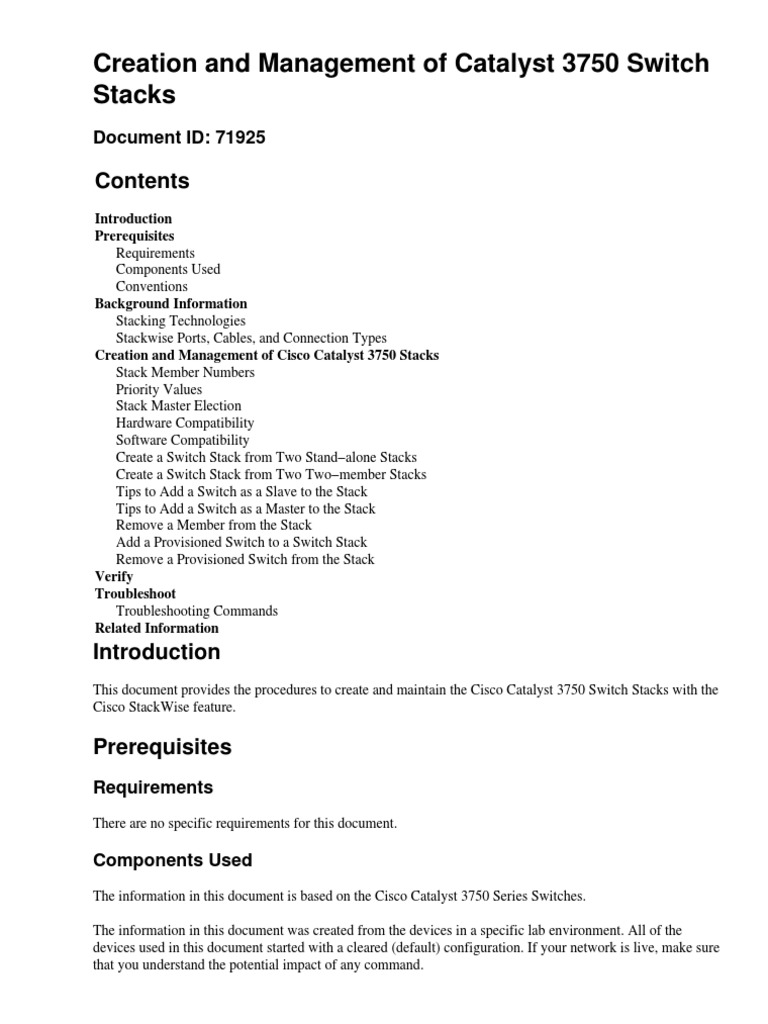 Creation and Management of Catalyst 3750 Switch Stacks

Document ID: 71925

Contents

Introduction
Prerequisites
Requirements
Components Used
Conventions
Background Information
Stacking Technologies
Stackwise Ports, Cables, and Connection Types
Creation and Management of Cisco Catalyst 3750 Stacks
Stack Member Numbers
Priority Values
Stack Master Election
Hardware Compatibility
Software Compatibility
Create a Switch Stack from Two Stand–alone Stacks
Create a Switch Stack from Two Two–member Stacks
Tips to Add a Switch as a Slave to the Stack
Tips to Add a Switch as a Master to the Stack
Remove a Member from the Stack
Add a Provisioned Switch to a Switch Stack
Remove a Provisioned Switch from the Stack
Verify
Troubleshoot
Troubleshooting Commands
Related Information

Introduction

This document provides the procedures to create and maintain the Cisco Catalyst 3750 Switch Stacks with the Cisco StackWise feature.

Prerequisites

Requirements

There are no specific requirements for this document.

Components Used

The information in this document is based on the Cisco Catalyst 3750 Series Switches.

The information in this document was created from the devices in a specific lab environment. All of the devices used in this document started with a cleared (default) configuration. If your network is live, make sure that you understand the potential impact of any command.